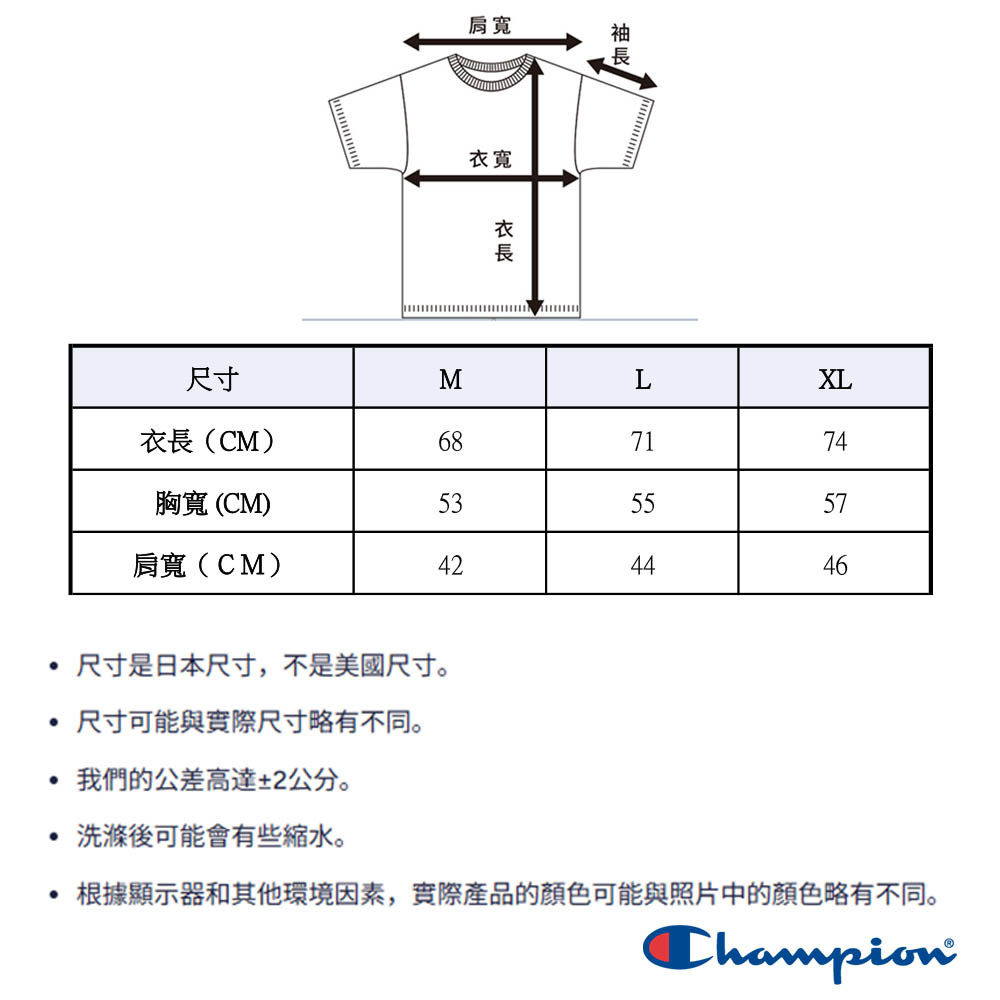 肩寬

袖長

衣寬

衣長

| 尺寸 | M | L | XL |
|---|---|---|---|
| 衣長（CM） | 68 | 71 | 74 |
| 胸寬 (CM) | 53 | 55 | 57 |
| 肩寬（CM） | 42 | 44 | 46 |

• 尺寸是日本尺寸，不是美國尺寸。

• 尺寸可能與實際尺寸略有不同。

• 我們的公差高達±2公分。

• 洗滌後可能會有些縮水。

• 根據顯示器和其他環境因素，實際產品的顏色可能與照片中的顏色略有不同。

Champion®